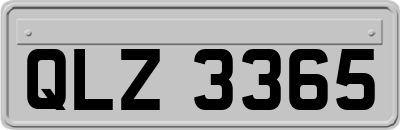 QLZ 3365